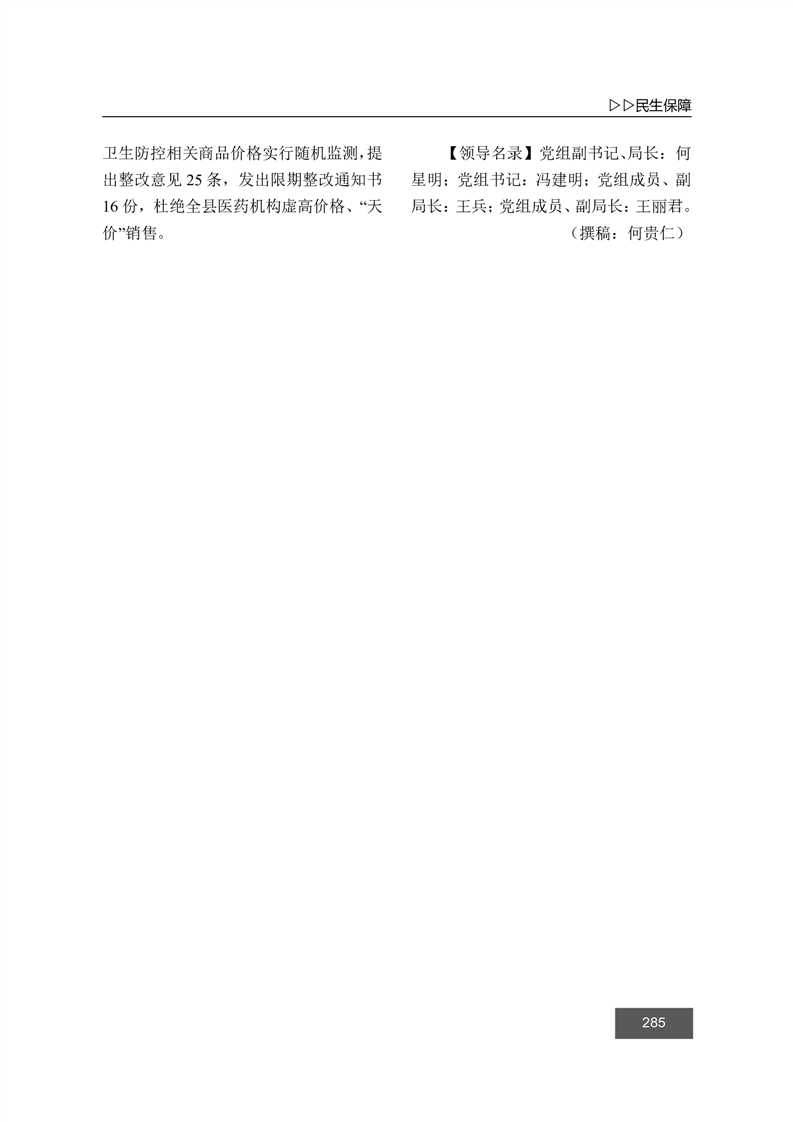 ▷▷民生保障

卫生防控相关商品价格实行随机监测，提出整改意见25条，发出限期整改通知书16份，杜绝全县医药机构虚高价格、“天价”销售。

【领导名录】党组副书记、局长：何星明；党组书记：冯建明；党组成员、副局长：王兵；党组成员、副局长：王丽君。

（撰稿：何贵仁）

285